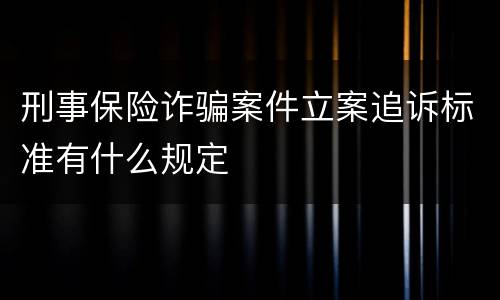 刑事保险诈骗案件立案追诉标准有什么规定